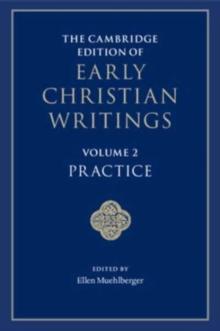 THE CAMBRIDGE EDITION OF

EARLY CHRISTIAN WRITINGS

VOLUME 2
PRACTICE

EDITED BY
Ellen Muehlberger